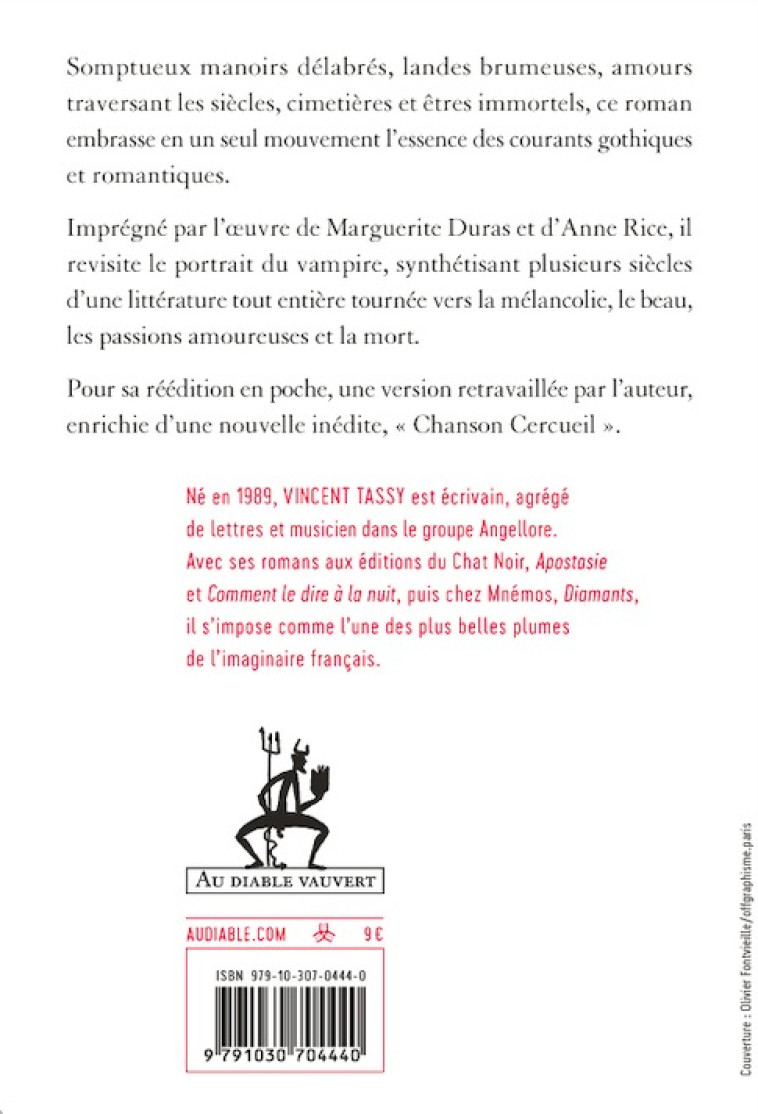 Somptueux manoirs délabrés, landes brumeuses, amours traversant les siècles, cimetières et êtres immortels, ce roman embrasse en un seul mouvement l'essence des courants gothiques et romantiques.

Imprégné par l'œuvre de Marguerite Duras et d'Anne Rice, il revisite le portrait du vampire, synthétisant plusieurs siècles d'une littérature tout entière tournée vers la mélancolie, le beau, les passions amoureuses et la mort.

Pour sa réédition en poche, une version retravaillée par l'auteur, enrichie d'une nouvelle inédite, « Chanson Cercueil ».

Né en 1989, VINCENT TASSY est écrivain, agrégé de lettres et musicien dans le groupe Angellore. Avec ses romans aux éditions du Chat Noir, Apostasie et Comment le dire à la nuit, puis chez Mnémos, Diamants, il s'impose comme l'une des plus belles plumes de l'imaginaire français.

AU DIABLE VAUVERT

AUDIABLE.COM 9 €

ISBN 979-10-307-0444-0

9 791030 704440

Couverture : Olivier Fontvieille/offgraphisme.paris